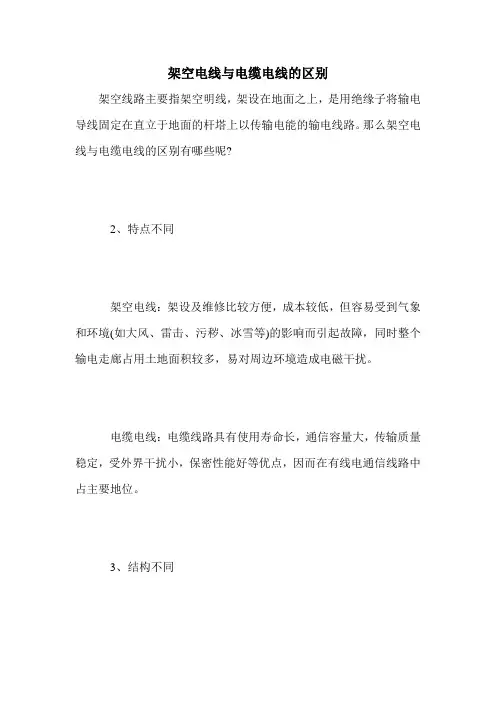 架空电线与电缆电线的区别

架空线路主要指架空明线，架设在地面之上，是用绝缘子将输电导线固定在直立于地面的杆塔上以传输电能的输电线路。那么架空电线与电缆电线的区别有哪些呢?

2、特点不同

架空电线：架设及维修比较方便，成本较低，但容易受到气象和环境(如大风、雷击、污秽、冰雪等)的影响而引起故障，同时整个输电走廊占用土地面积较多，易对周边环境造成电磁干扰。

电缆电线：电缆线路具有使用寿命长，通信容量大，传输质量稳定，受外界干扰小，保密性能好等优点，因而在有线电通信线路中占主要地位。

3、结构不同